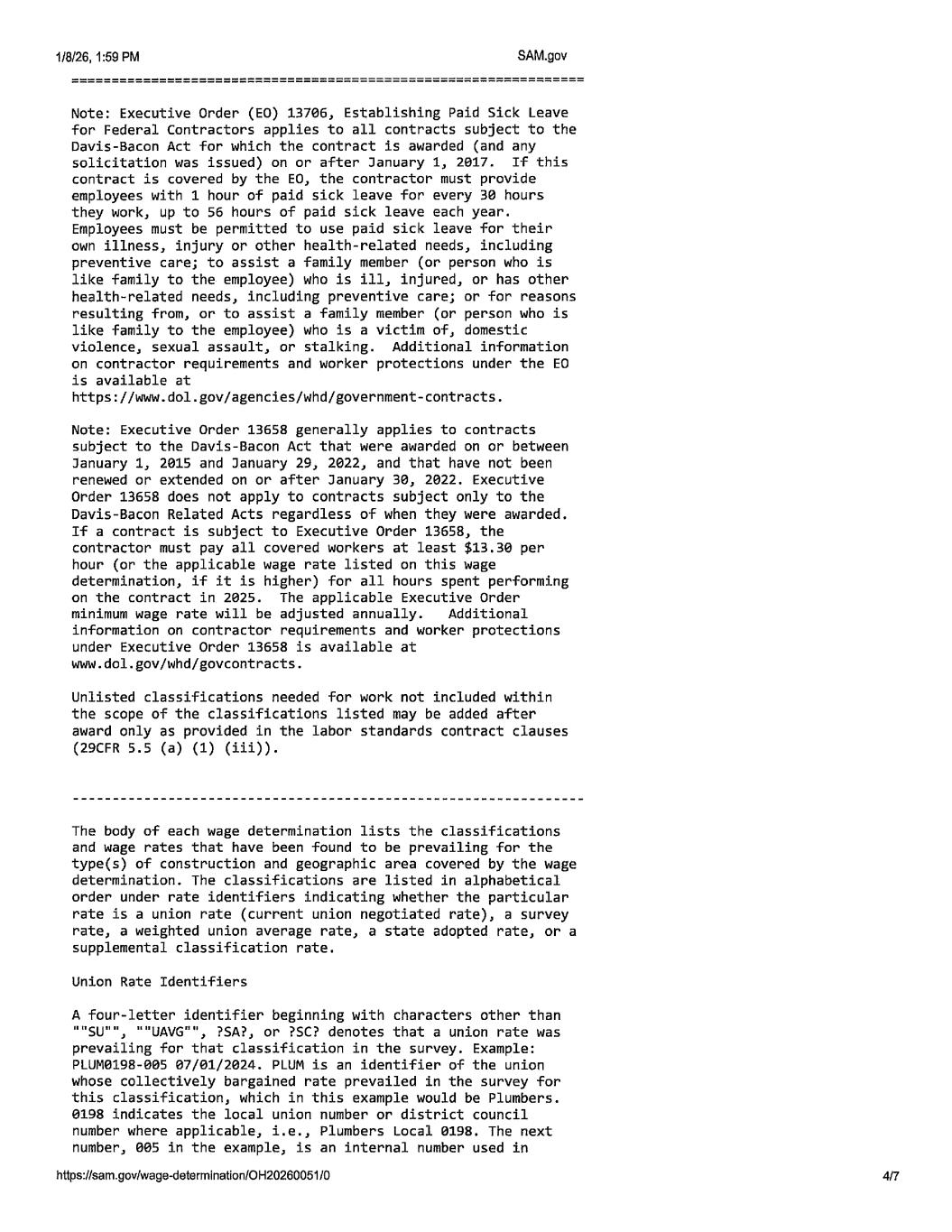 1/8/26, 1:59 PM

SAM.gov

================================================================

Note: Executive Order (EO) 13706, Establishing Paid Sick Leave for Federal Contractors applies to all contracts subject to the Davis-Bacon Act for which the contract is awarded (and any solicitation was issued) on or after January 1, 2017. If this contract is covered by the EO, the contractor must provide employees with 1 hour of paid sick leave for every 30 hours they work, up to 56 hours of paid sick leave each year. Employees must be permitted to use paid sick leave for their own illness, injury or other health-related needs, including preventive care; to assist a family member (or person who is like family to the employee) who is ill, injured, or has other health-related needs, including preventive care; or for reasons resulting from, or to assist a family member (or person who is like family to the employee) who is a victim of, domestic violence, sexual assault, or stalking. Additional information on contractor requirements and worker protections under the EO is available at https://www.dol.gov/agencies/whd/government-contracts.

Note: Executive Order 13658 generally applies to contracts subject to the Davis-Bacon Act that were awarded on or between January 1, 2015 and January 29, 2022, and that have not been renewed or extended on or after January 30, 2022. Executive Order 13658 does not apply to contracts subject only to the Davis-Bacon Related Acts regardless of when they were awarded. If a contract is subject to Executive Order 13658, the contractor must pay all covered workers at least $13.30 per hour (or the applicable wage rate listed on this wage determination, if it is higher) for all hours spent performing on the contract in 2025. The applicable Executive Order minimum wage rate will be adjusted annually. Additional information on contractor requirements and worker protections under Executive Order 13658 is available at www.dol.gov/whd/govcontracts.

Unlisted classifications needed for work not included within the scope of the classifications listed may be added after award only as provided in the labor standards contract clauses (29CFR 5.5 (a) (1) (iii)).

----------------------------------------------------------------

The body of each wage determination lists the classifications and wage rates that have been found to be prevailing for the type(s) of construction and geographic area covered by the wage determination. The classifications are listed in alphabetical order under rate identifiers indicating whether the particular rate is a union rate (current union negotiated rate), a survey rate, a weighted union average rate, a state adopted rate, or a supplemental classification rate.

Union Rate Identifiers

A four-letter identifier beginning with characters other than ""SU"", ""UAVG"", ?SA?, or ?SC? denotes that a union rate was prevailing for that classification in the survey. Example: PLUM0198-005 07/01/2024. PLUM is an identifier of the union whose collectively bargained rate prevailed in the survey for this classification, which in this example would be Plumbers. 0198 indicates the local union number or district council number where applicable, i.e., Plumbers Local 0198. The next number, 005 in the example, is an internal number used in

https://sam.gov/wage-determination/OH20260051/0

4/7